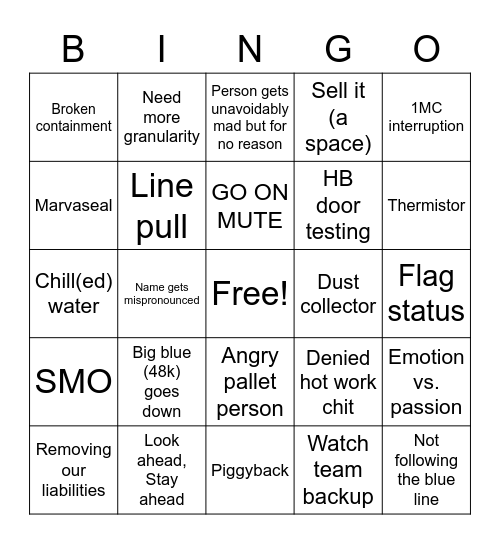 | B | I | N | G | O |
|---|---|---|---|---|
| Broken containment | Need more granularity | Person gets unavoidably mad but for no reason | Sell it (a space) | 1MC interruption |
| Marvaseal | Line pull | GO ON MUTE | HB door testing | Thermistor |
| Chill(ed) water | Name gets mispronounced | Free! | Dust collector | Flag status |
| SMO | Big blue (48k) goes down | Angry pallet person | Denied hot work chit | Emotion vs. passion |
| Removing our liabilities | Look ahead, Stay ahead | Piggyback | Watch team backup | Not following the blue line |